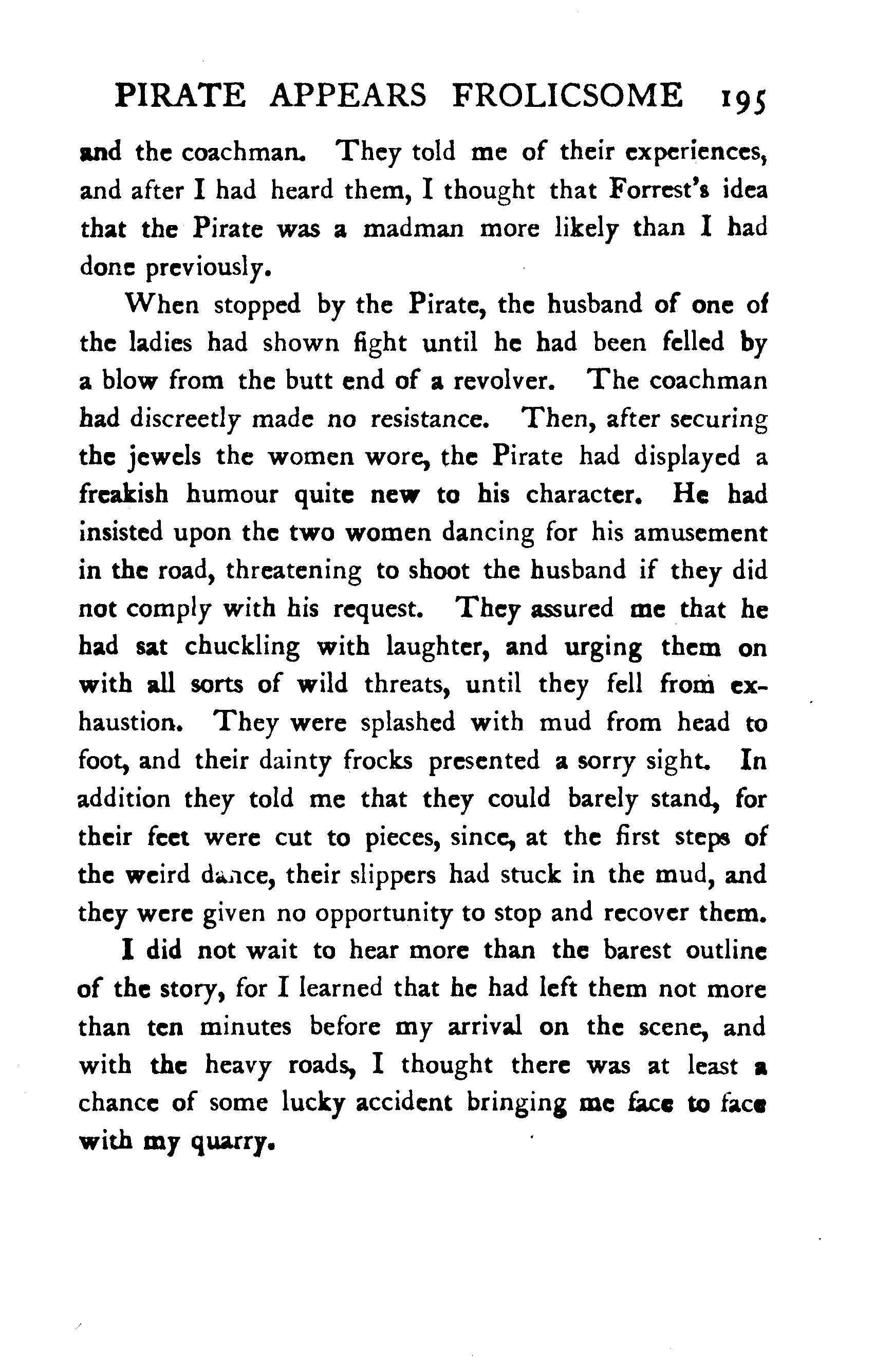 PIRATE APPEARS FROLICSOME 195

and the coachman. They told me of their experiences, and after I had heard them, I thought that Forrest's idea that the Pirate was a madman more likely than I had done previously.

When stopped by the Pirate, the husband of one of the ladies had shown fight until he had been felled by a blow from the butt end of a revolver. The coachman had discreetly made no resistance. Then, after securing the jewels the women wore, the Pirate had displayed a freakish humour quite new to his character. He had insisted upon the two women dancing for his amusement in the road, threatening to shoot the husband if they did not comply with his request. They assured me that he had sat chuckling with laughter, and urging them on with all sorts of wild threats, until they fell from exhaustion. They were splashed with mud from head to foot, and their dainty frocks presented a sorry sight. In addition they told me that they could barely stand, for their feet were cut to pieces, since, at the first steps of the weird dance, their slippers had stuck in the mud, and they were given no opportunity to stop and recover them.

I did not wait to hear more than the barest outline of the story, for I learned that he had left them not more than ten minutes before my arrival on the scene, and with the heavy roads, I thought there was at least a chance of some lucky accident bringing me face to face with my quarry.